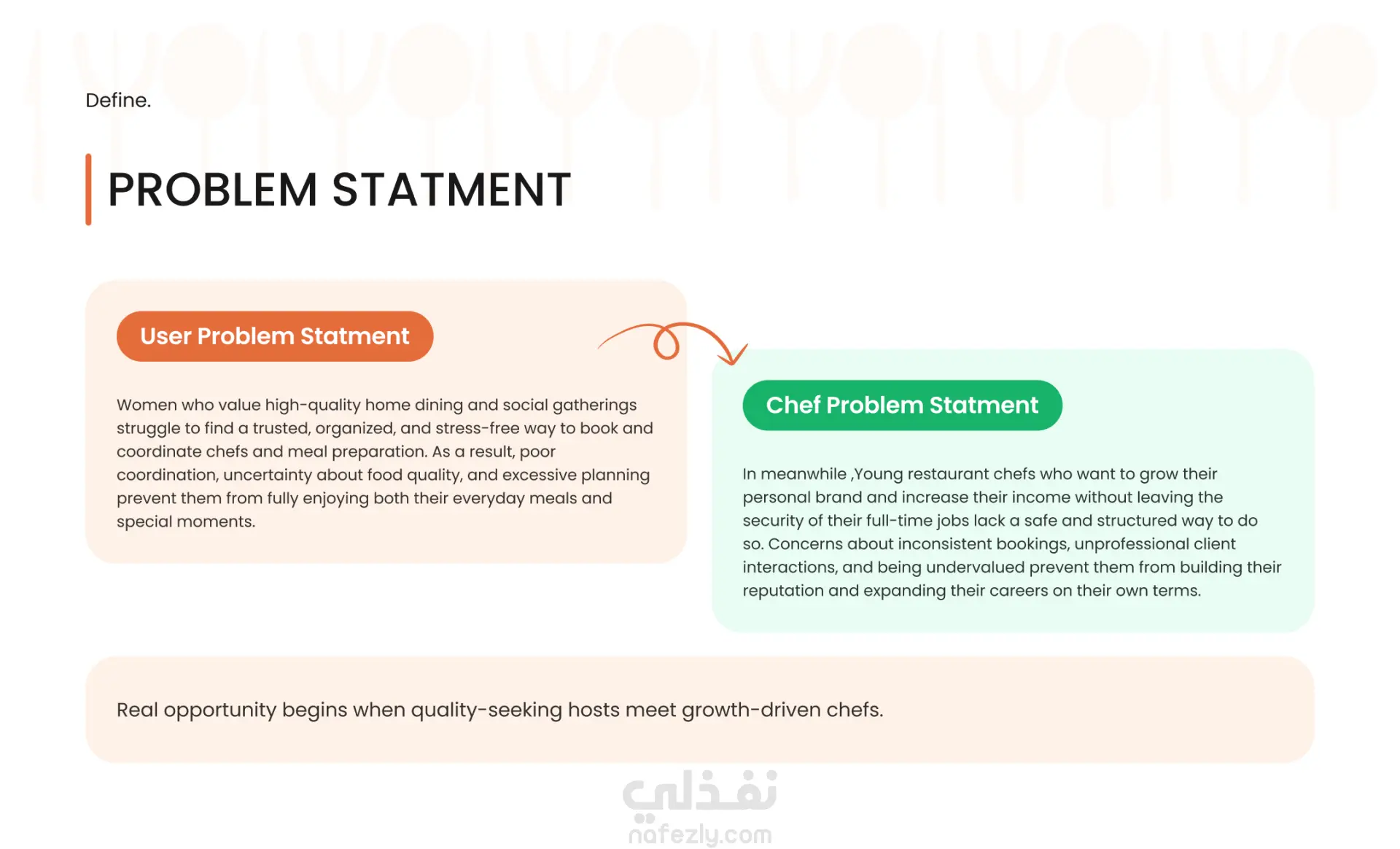 Define.

PROBLEM STATMENT

User Problem Statment

Women who value high-quality home dining and social gatherings struggle to find a trusted, organized, and stress-free way to book and coordinate chefs and meal preparation. As a result, poor coordination, uncertainty about food quality, and excessive planning prevent them from fully enjoying both their everyday meals and special moments.

Chef Problem Statment

In meanwhile ,Young restaurant chefs who want to grow their personal brand and increase their income without leaving the security of their full-time jobs lack a safe and structured way to do so. Concerns about inconsistent bookings, unprofessional client interactions, and being undervalued prevent them from building their reputation and expanding their careers on their own terms.

Real opportunity begins when quality-seeking hosts meet growth-driven chefs.

نفذلي
nafezly.com